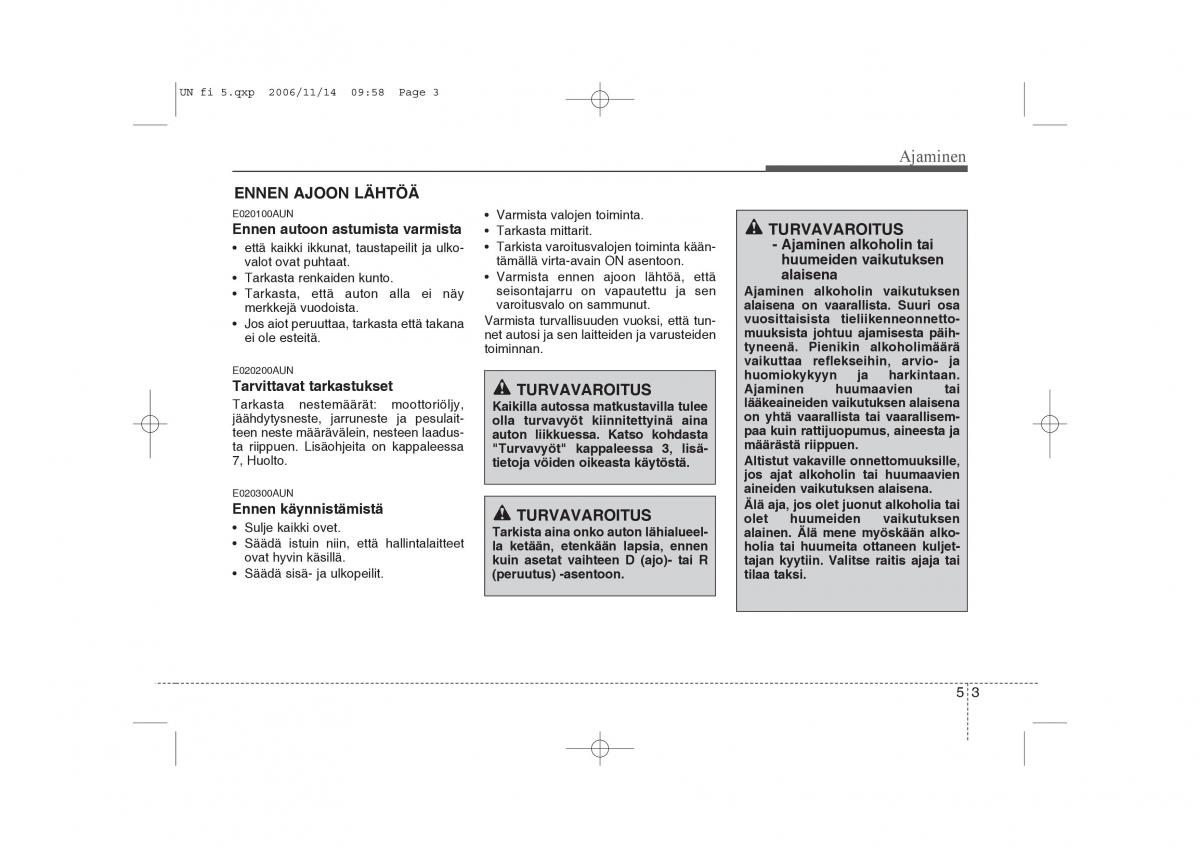 UN fi 5.qxp 2006/11/14 09:58 Page 3

Ajaminen

ENNEN AJOON LÄHTÖÄ

E020100AUN
Ennen autoon astumista varmista
• että kaikki ikkunat, taustapeilit ja ulkovalot ovat puhtaat.
• Tarkasta renkaiden kunto.
• Tarkasta, että auton alla ei näy merkkejä vuodoista.
• Jos aiot peruuttaa, tarkasta että takana ei ole esteitä.

E020200AUN
Tarvittavat tarkastukset
Tarkasta nestemäärät: moottoriöljy, jäähdytysneste, jarruneste ja pesulaitteen neste määrävälein, nesteen laadusta riippuen. Lisäohjeita on kappaleessa 7, Huolto.

E020300AUN
Ennen käynnistämistä
• Sulje kaikki ovet.
• Säädä istuin niin, että hallintalaitteet ovat hyvin käsillä.
• Säädä sisä- ja ulkopeilit.

• Varmista valojen toiminta.
• Tarkasta mittarit.
• Tarkista varoitusvalojen toiminta kääntämällä virta-avain ON asentoon.
• Varmista ennen ajoon lähtöä, että seisontajarru on vapautettu ja sen varoitusvalo on sammunut.
Varmista turvallisuuden vuoksi, että tunnet autosi ja sen laitteiden ja varusteiden toiminnan.

TURVAVAROITUS
Kaikilla autossa matkustavilla tulee olla turvavyöt kiinnitettyinä aina auton liikkuessa. Katso kohdasta "Turvavyöt" kappaleessa 3, lisätietoja vöiden oikeasta käytöstä.

TURVAVAROITUS
Tarkista aina onko auton lähialueella ketään, etenkään lapsia, ennen kuin asetat vaihteen D (ajo)- tai R (peruutus) -asentoon.

TURVAVAROITUS
- Ajaminen alkoholin tai huumeiden vaikutuksen alaisena
Ajaminen alkoholin vaikutuksen alaisena on vaarallista. Suuri osa vuosittaisista tieliikenneonnettomuuksista johtuu ajamisesta päihtyneenä. Pienikin alkoholimäärä vaikuttaa reflekseihin, arvio- ja huomiokykyyn ja harkintaan. Ajaminen huumaavien tai lääkeaineiden vaikutuksen alaisena on yhtä vaarallista tai vaarallisempaa kuin rattijuopumus, aineesta ja määrästä riippuen.
Altistut vakaville onnettomuuksille, jos ajat alkoholin tai huumaavien aineiden vaikutuksen alaisena.
Älä aja, jos olet juonut alkoholia tai olet huumeiden vaikutuksen alainen. Älä mene myöskään alkoholia tai huumeita ottaneen kuljettajan kyytiin. Valitse raitis ajaja tai tilaa taksi.

5 3